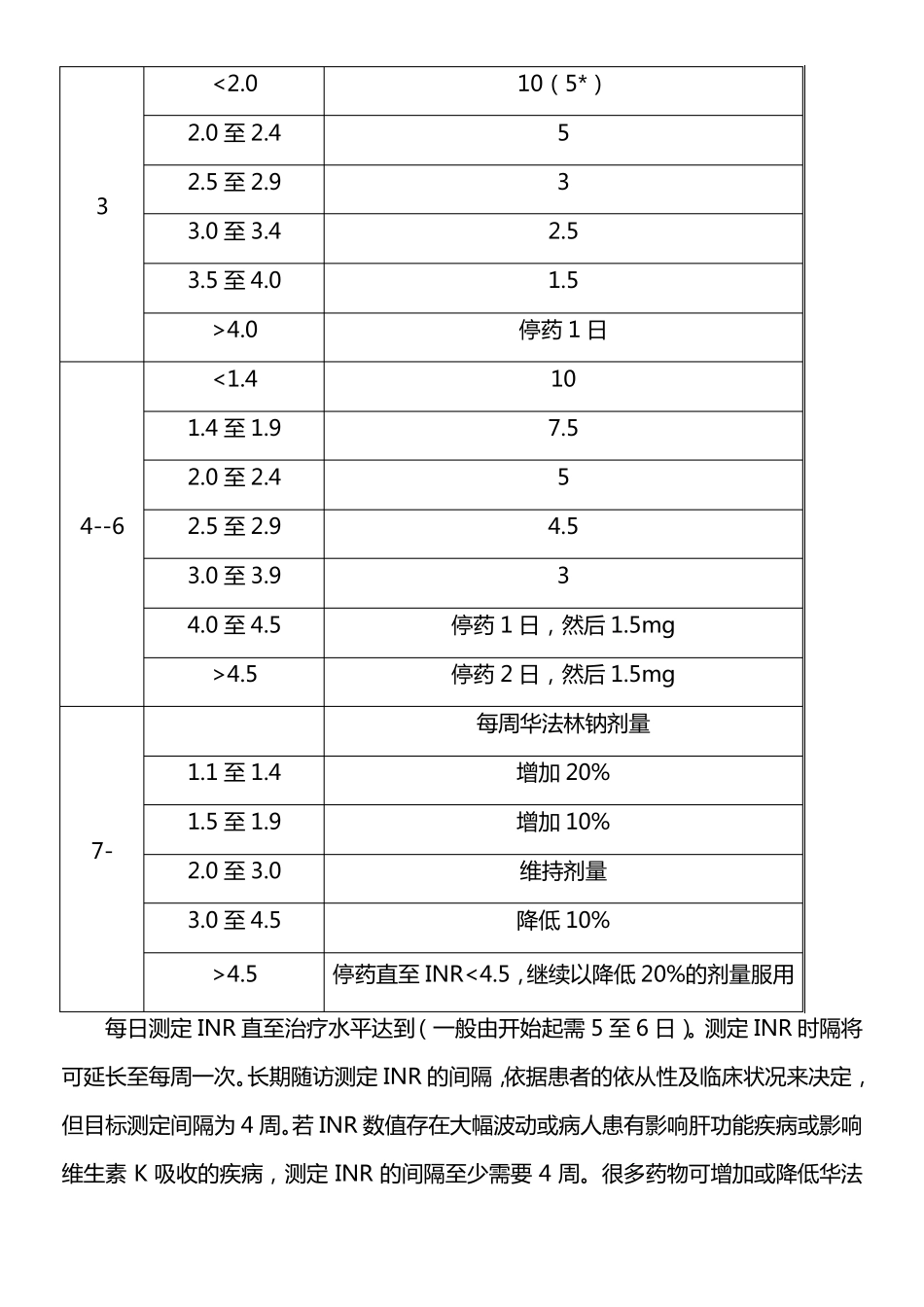 | | | |
|---|---|---|
| 3 | <2.0 | 10（5*） |
| | 2.0 至 2.4 | 5 |
| | 2.5 至 2.9 | 3 |
| | 3.0 至 3.4 | 2.5 |
| | 3.5 至 4.0 | 1.5 |
| | >4.0 | 停药 1 日 |
| 4--6 | <1.4 | 10 |
| | 1.4 至 1.9 | 7.5 |
| | 2.0 至 2.4 | 5 |
| | 2.5 至 2.9 | 4.5 |
| | 3.0 至 3.9 | 3 |
| | 4.0 至 4.5 | 停药 1 日，然后 1.5mg |
| | >4.5 | 停药 2 日，然后 1.5mg |
| 7- | | 每周华法林钠剂量 |
| | 1.1 至 1.4 | 增加 20% |
| | 1.5 至 1.9 | 增加 10% |
| | 2.0 至 3.0 | 维持剂量 |
| | 3.0 至 4.5 | 降低 10% |
| | >4.5 | 停药直至 INR<4.5，继续以降低 20%的剂量服用 |

每日测定 INR 直至治疗水平达到（一般由开始起需 5 至 6 日）。测定 INR 时隔将可延长至每周一次。长期随访测定 INR 的间隔，依据患者的依从性及临床状况来决定，但目标测定间隔为 4 周。若 INR 数值存在大幅波动或病人患有影响肝功能疾病或影响维生素 K 吸收的疾病，测定 INR 的间隔至少需要 4 周。很多药物可增加或降低华法